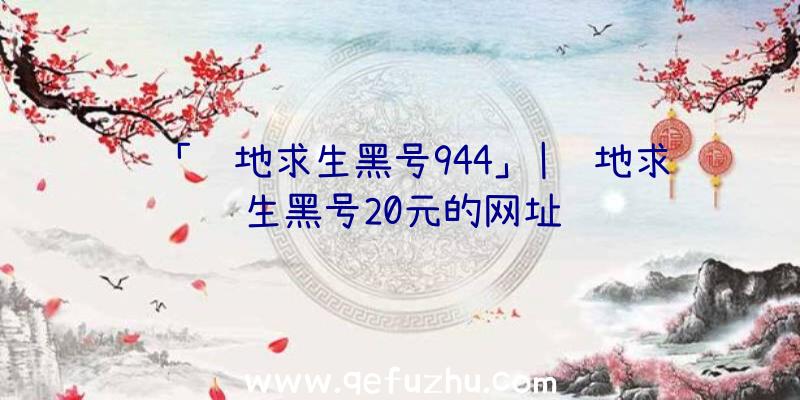 「 地求生黑号944」| 地求生黑号20元的网址

www.qefuzhu.com